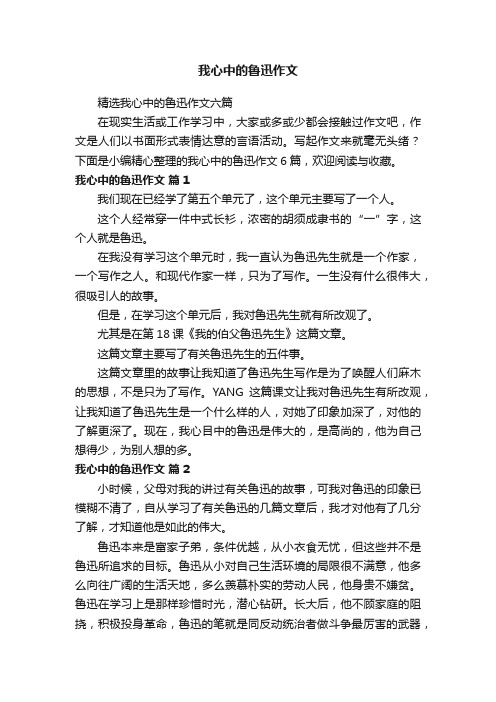 我心中的鲁迅作文

精选我心中的鲁迅作文六篇

在现实生活或工作学习中，大家或多或少都会接触过作文吧，作文是人们以书面形式表情达意的言语活动。写起作文来就毫无头绪？下面是小编精心整理的我心中的鲁迅作文 6 篇，欢迎阅读与收藏。

我心中的鲁迅作文 篇 1

我们现在已经学了第五个单元了，这个单元主要写了一个人。

这个人经常穿一件中式长衫，浓密的胡须成隶书的“一”字，这个人就是鲁迅。

在我没有学习这个单元时，我一直认为鲁迅先生就是一个作家，一个写作之人。和现代作家一样，只为了写作。一生没有什么很伟大，很吸引人的故事。

但是，在学习这个单元后，我对鲁迅先生就有所改观了。

尤其是在第 18 课《我的伯父鲁迅先生》这篇文章。

这篇文章主要写了有关鲁迅先生的五件事。

这篇文章里的故事让我知道了鲁迅先生写作是为了唤醒人们麻木的思想，不是只为了写作。YANG 这篇课文让我对鲁迅先生有所改观，让我知道了鲁迅先生是一个什么样的人，对她了印象加深了，对他的了解更深了。现在，我心目中的鲁迅是伟大的，是高尚的，他为自己想得少，为别人想的多。

我心中的鲁迅作文 篇 2

小时候，父母对我的讲过有关鲁迅的故事，可我对鲁迅的印象已模糊不清了，自从学习了有关鲁迅的几篇文章后，我才对他有了几分了解，才知道他是如此的伟大。

鲁迅本来是富家子弟，条件优越，从小衣食无忧，但这些并不是鲁迅所追求的目标。鲁迅从小对自己生活环境的局限很不满意，他多么向往广阔的生活天地，多么羡慕朴实的劳动人民，他身贵不嫌贫。鲁迅在学习上是那样珍惜时光，潜心钻研。长大后，他不顾家庭的阻挠，积极投身革命，鲁迅的笔就是同反动统治者做斗争最厉害的武器，